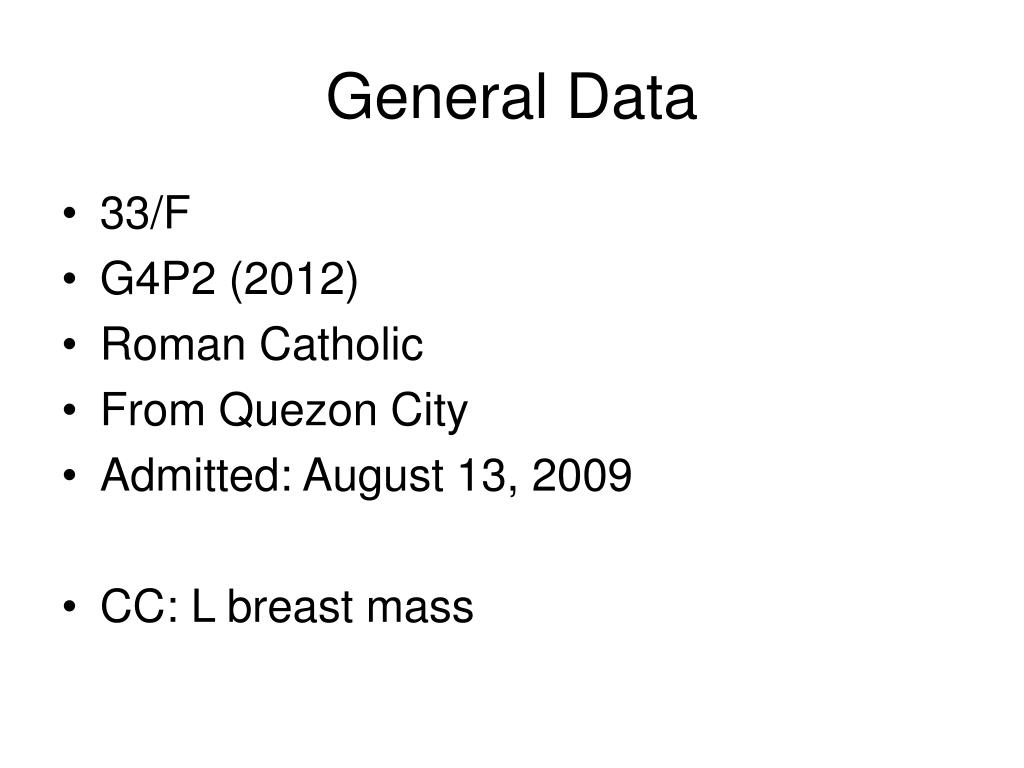 General Data

• 33/F
• G4P2 (2012)
• Roman Catholic
• From Quezon City
• Admitted: August 13, 2009

• CC: L breast mass